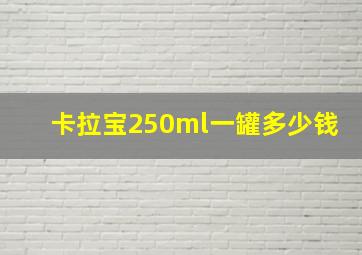 卡拉宝250ml一罐多少钱